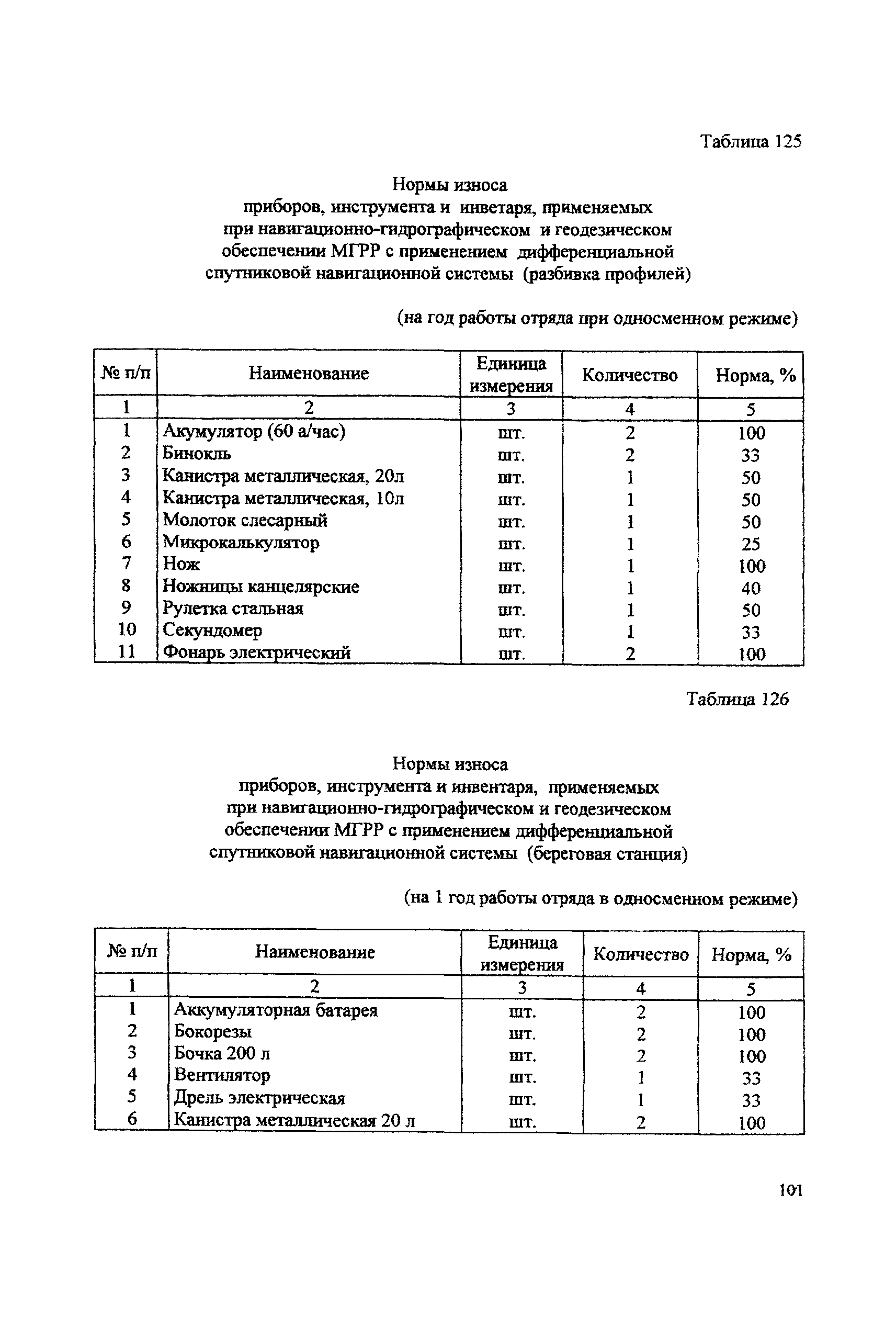 Таблица 125

Нормы износа
приборов, инструмента и инветаря, применяемых
при навигационно-гидрографическом и геодезическом
обеспечении МГРР с применением дифференциальной
спутниковой навигационной системы (разбивка профилей)

(на год работы отряда при односменном режиме)

| № п/п | Наименование | Единица измерения | Количество | Норма, % |
|---|---|---|---|---|
| 1 | 2 | 3 | 4 | 5 |
| 1 | Акумулятор (60 а/час) | шт. | 2 | 100 |
| 2 | Бинокль | шт. | 2 | 33 |
| 3 | Канистра металлическая, 20л | шт. | 1 | 50 |
| 4 | Канистра металлическая, 10л | шт. | 1 | 50 |
| 5 | Молоток слесарный | шт. | 1 | 50 |
| 6 | Микрокалькулятор | шт. | 1 | 25 |
| 7 | Нож | шт. | 1 | 100 |
| 8 | Ножницы канцелярские | шт. | 1 | 40 |
| 9 | Рулетка стальная | шт. | 1 | 50 |
| 10 | Секундомер | шт. | 1 | 33 |
| 11 | Фонарь электрический | шт. | 2 | 100 |

Таблица 126

Нормы износа
приборов, инструмента и инвентаря, применяемых
при навигационно-гидрографическом и геодезическом
обеспечении МГРР с применением дифференциальной
спутниковой навигационной системы (береговая станция)

(на 1 год работы отряда в односменном режиме)

| № п/п | Наименование | Единица измерения | Количество | Норма, % |
|---|---|---|---|---|
| 1 | 2 | 3 | 4 | 5 |
| 1 | Аккумуляторная батарея | шт. | 2 | 100 |
| 2 | Бокорезы | шт. | 2 | 100 |
| 3 | Бочка 200 л | шт. | 2 | 100 |
| 4 | Вентилятор | шт. | 1 | 33 |
| 5 | Дрель электрическая | шт. | 1 | 33 |
| 6 | Канистра металлическая 20 л | шт. | 2 | 100 |

101